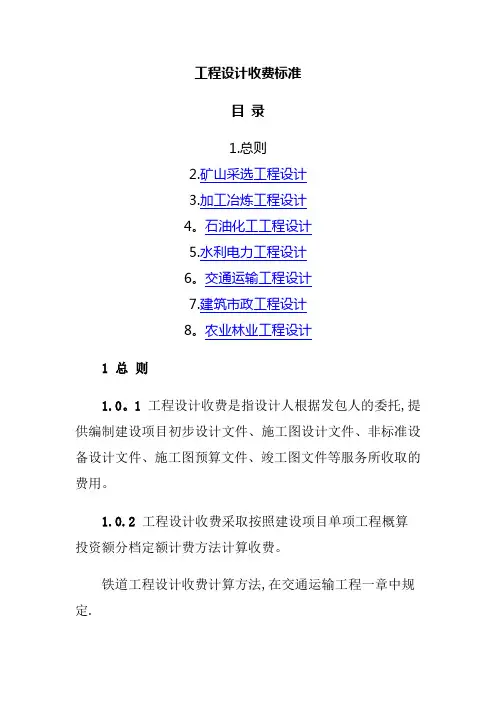 工程设计收费标准

目 录

1.总则

2.矿山采选工程设计

3.加工冶炼工程设计

4。石油化工工程设计

5.水利电力工程设计

6。交通运输工程设计

7.建筑市政工程设计

8。农业林业工程设计

1 总 则

1.0。1 工程设计收费是指设计人根据发包人的委托,提供编制建设项目初步设计文件、施工图设计文件、非标准设备设计文件、施工图预算文件、竣工图文件等服务所收取的费用。

1.0.2 工程设计收费采取按照建设项目单项工程概算投资额分档定额计费方法计算收费。

铁道工程设计收费计算方法,在交通运输工程一章中规定.